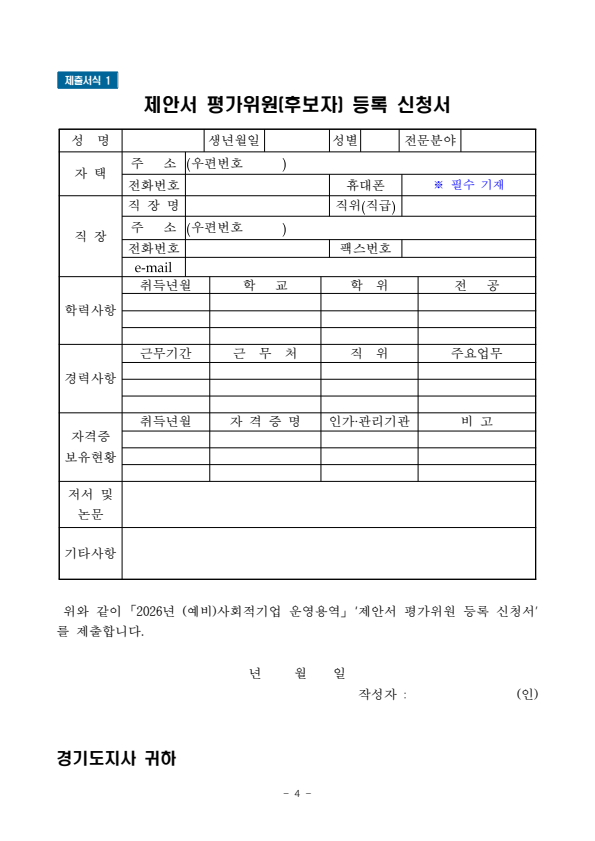 제출서식 1

제안서 평가위원(후보자) 등록 신청서

| 성 명 | | 생년월일 | | 성별 | | 전문분야 | |
|---|---|---|---|---|---|---|---|
| 자 택 | 주 소 | (우편번호 ) | | | | | |
| | 전화번호 | | | 휴대폰 | ※ 필수 기재 | | |
| 직 장 | 직 장 명 | | | 직위(직급) | | | |
| | 주 소 | (우편번호 ) | | | | | |
| | 전화번호 | | | 팩스번호 | | | |
| | e-mail | | | | | | |

| 학력사항 | 취득년월 | 학 교 | 학 위 | 전 공 |
|---|---|---|---|---|
| | | | | |
| | | | | |
| | | | | |

| 경력사항 | 근무기간 | 근 무 처 | 직 위 | 주요업무 |
|---|---|---|---|---|
| | | | | |
| | | | | |
| | | | | |

| 자격증 보유현황 | 취득년월 | 자 격 증 명 | 인가·관리기관 | 비 고 |
|---|---|---|---|---|
| | | | | |
| | | | | |
| | | | | |

| 저서 및 논문 | |
|---|---|
| 기타사항 | |

위와 같이 「2026년 (예비)사회적기업 운영용역」 '제안서 평가위원 등록 신청서'를 제출합니다.

년 월 일

작성자 : (인)

경기도지사 귀하

- 4 -